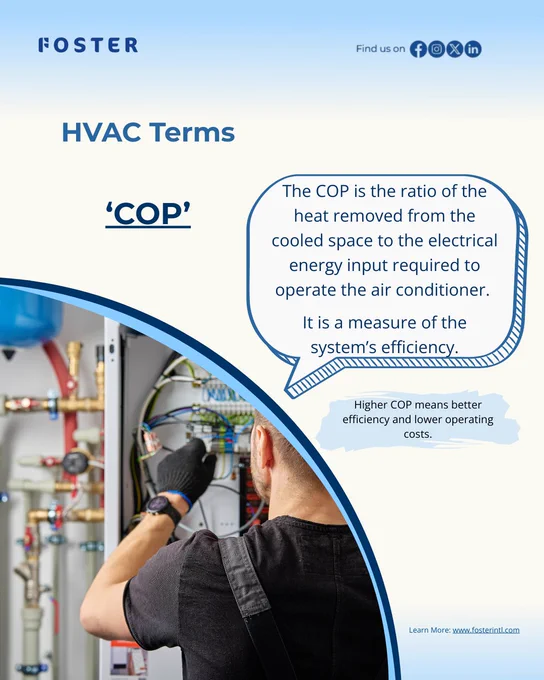 FOSTER

Find us on

HVAC Terms

'COP'

The COP is the ratio of the heat removed from the cooled space to the electrical energy input required to operate the air conditioner.

It is a measure of the system's efficiency.

Higher COP means better efficiency and lower operating costs.

Learn More: www.fosterintl.com